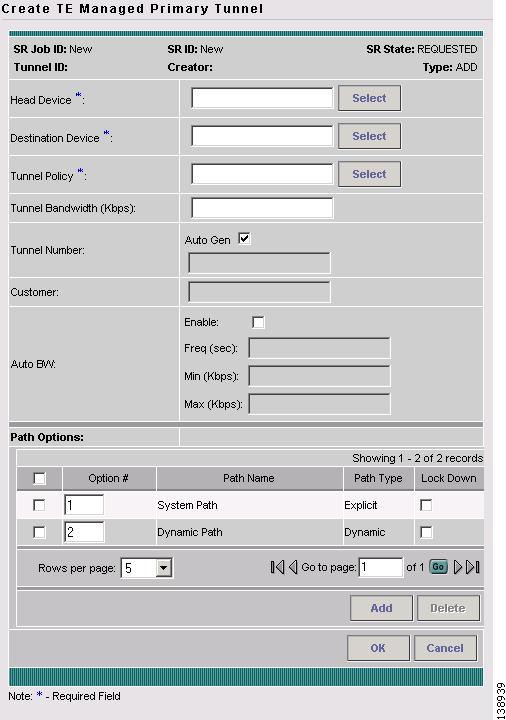 Create TE Managed Primary Tunnel

SR Job ID: New SR ID: New SR State: REQUESTED
Tunnel ID: Creator: Type: ADD

Head Device *: Select

Destination Device *: Select

Tunnel Policy *: Select

Tunnel Bandwidth (Kbps):

Tunnel Number: Auto Gen

Customer:

Auto BW: Enable: Freq (sec): Min (Kbps): Max (Kbps):

Path Options:

Showing 1 - 2 of 2 records

| | Option # | Path Name | Path Type | Lock Down |
|---|---|---|---|---|
| | 1 | System Path | Explicit | |
| | 2 | Dynamic Path | Dynamic | |

Rows per page: 5 Go to page: 1 of 1 Go

Add Delete

OK Cancel

Note: * - Required Field

138939